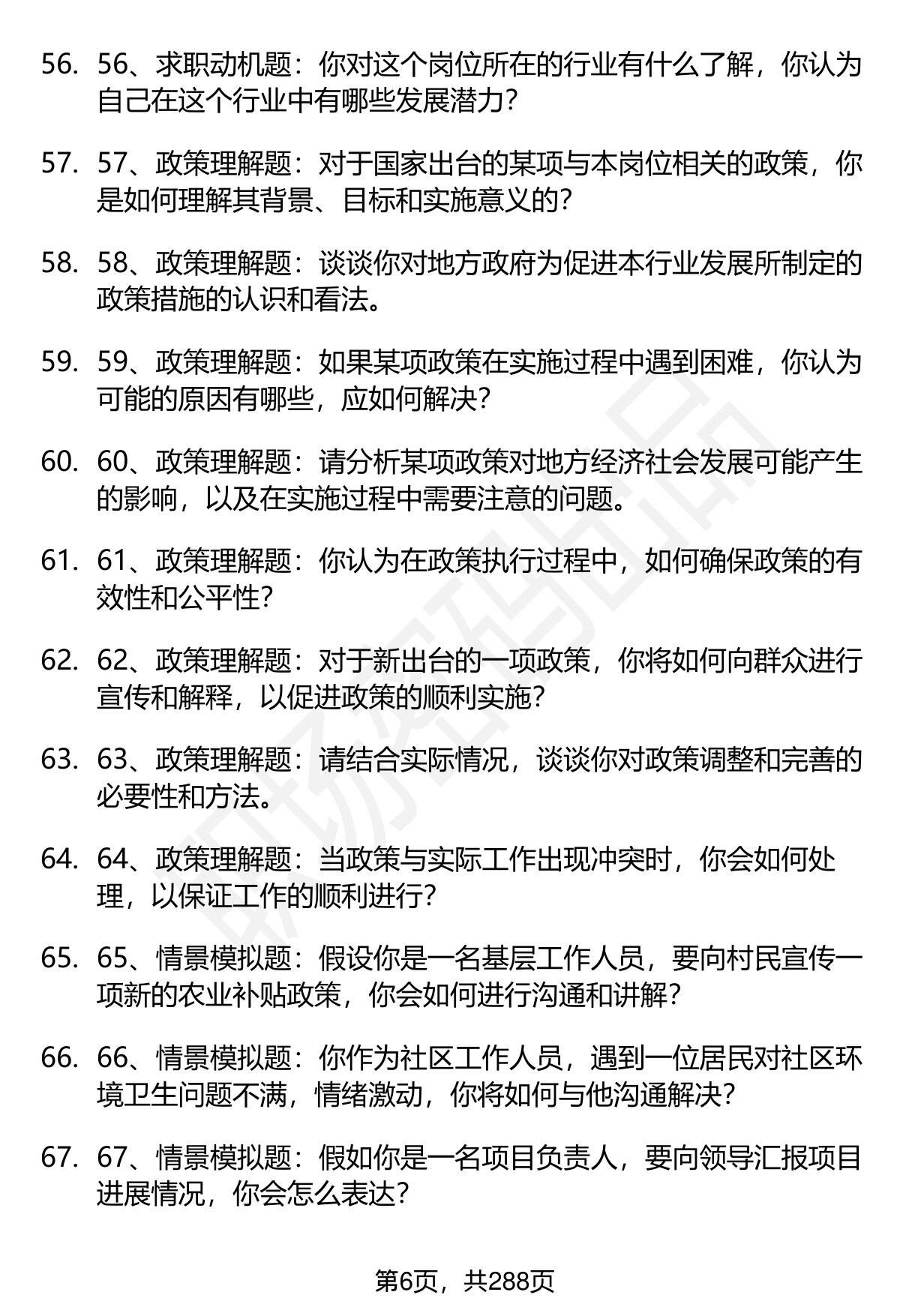 56. 56、求职动机题：你对这个岗位所在的行业有什么了解，你认为自己在这个行业中有哪些发展潜力？

57. 57、政策理解题：对于国家出台的某项与本岗位相关的政策，你是如何理解其背景、目标和实施意义的？

58. 58、政策理解题：谈谈你对地方政府为促进本行业发展所制定的政策措施的认识和看法。

59. 59、政策理解题：如果某项政策在实施过程中遇到困难，你认为可能的原因有哪些，应如何解决？

60. 60、政策理解题：请分析某项政策对地方经济社会发展可能产生的影响，以及在实施过程中需要注意的问题。

61. 61、政策理解题：你认为在政策执行过程中，如何确保政策的有效性和公平性？

62. 62、政策理解题：对于新出台的一项政策，你将如何向群众进行宣传和解释，以促进政策的顺利实施？

63. 63、政策理解题：请结合实际情况，谈谈你对政策调整和完善的必要性和方法。

64. 64、政策理解题：当政策与实际工作出现冲突时，你会如何处理，以保证工作的顺利进行？

65. 65、情景模拟题：假设你是一名基层工作人员，要向村民宣传一项新的农业补贴政策，你会如何进行沟通和讲解？

66. 66、情景模拟题：你作为社区工作人员，遇到一位居民对社区环境卫生问题不满，情绪激动，你将如何与他沟通解决？

67. 67、情景模拟题：假如你是一名项目负责人，要向领导汇报项目进展情况，你会怎么表达？

第6页，共288页